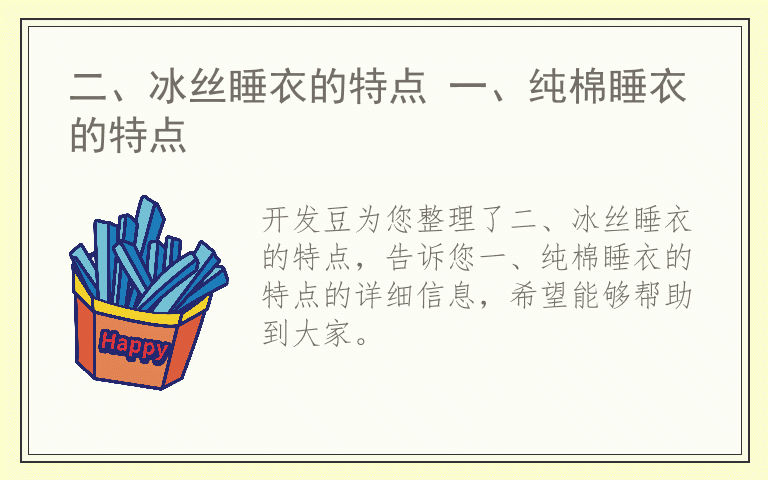 二、冰丝睡衣的特点 一、纯棉睡衣的特点

Happy

开发豆为您整理了二、冰丝睡衣的特点，告诉您一、纯棉睡衣的特点的详细信息，希望能够帮助到大家。